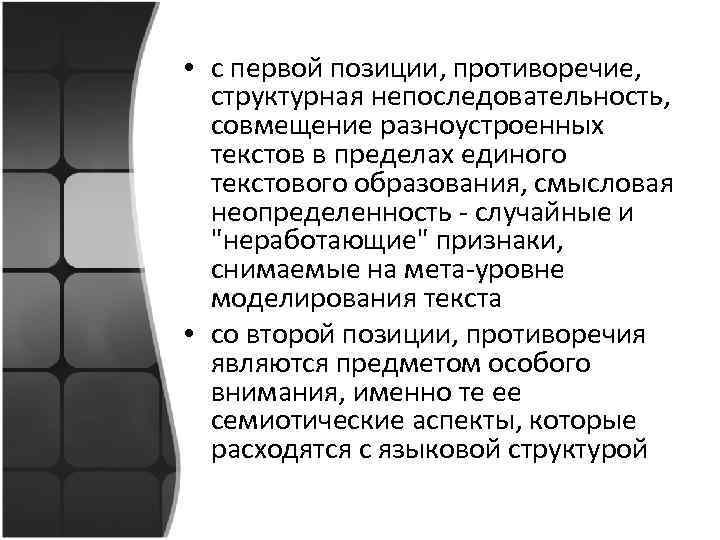 • с первой позиции, противоречие, структурная непоследовательность, совмещение разноустроенных текстов в пределах единого текстового образования, смысловая неопределенность - случайные и "неработающие" признаки, снимаемые на мета-уровне моделирования текста

• со второй позиции, противоречия являются предметом особого внимания, именно те ее семиотические аспекты, которые расходятся с языковой структурой